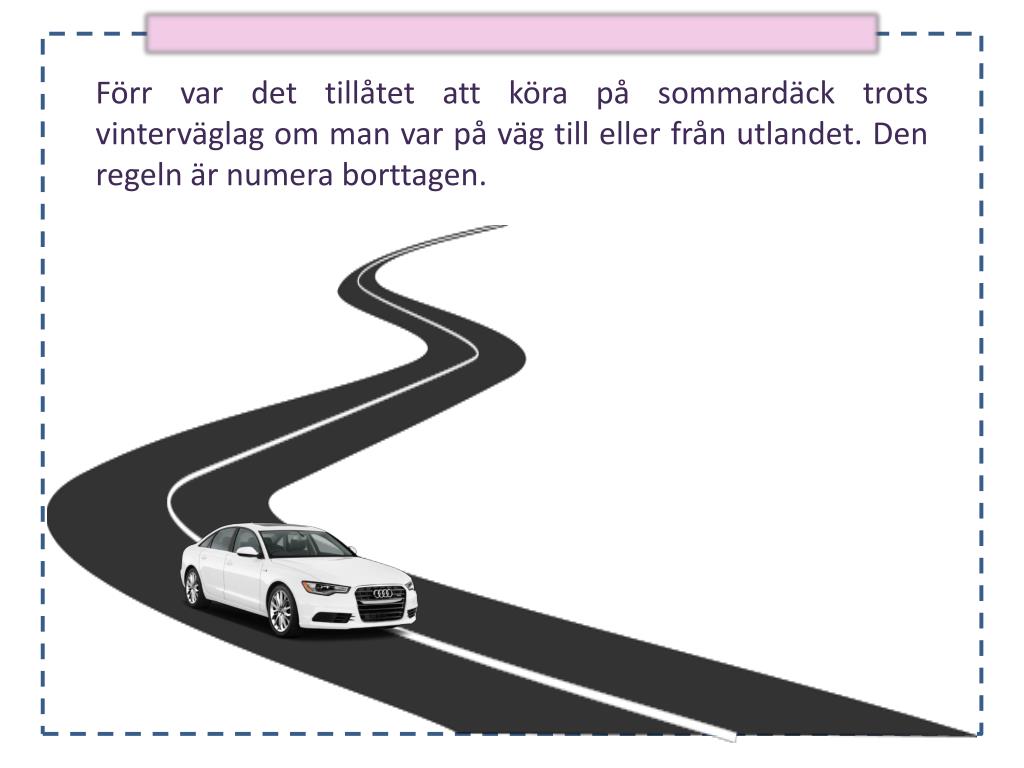 Förr var det tillåtet att köra på sommardäck trots vinterväglag om man var på väg till eller från utlandet. Den regeln är numera borttagen.